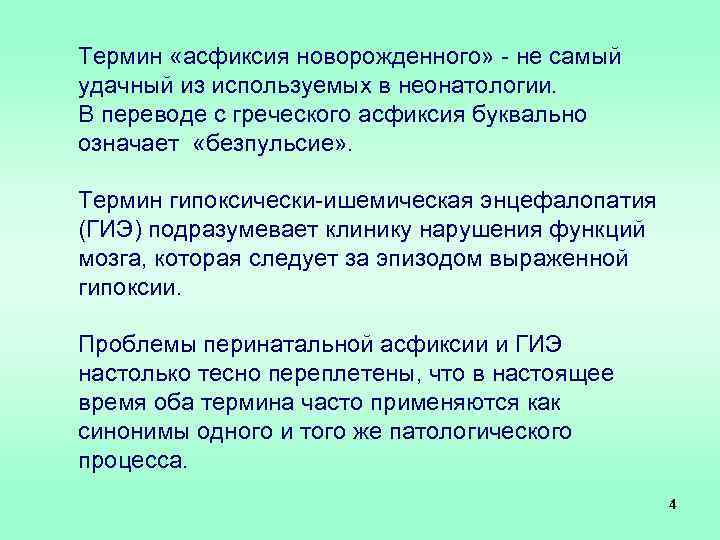 Термин «асфиксия новорожденного» - не самый удачный из используемых в неонатологии. В переводе с греческого асфиксия буквально означает «безпульсие».

Термин гипоксически-ишемическая энцефалопатия (ГИЭ) подразумевает клинику нарушения функций мозга, которая следует за эпизодом выраженной гипоксии.

Проблемы перинатальной асфиксии и ГИЭ настолько тесно переплетены, что в настоящее время оба термина часто применяются как синонимы одного и того же патологического процесса.

4